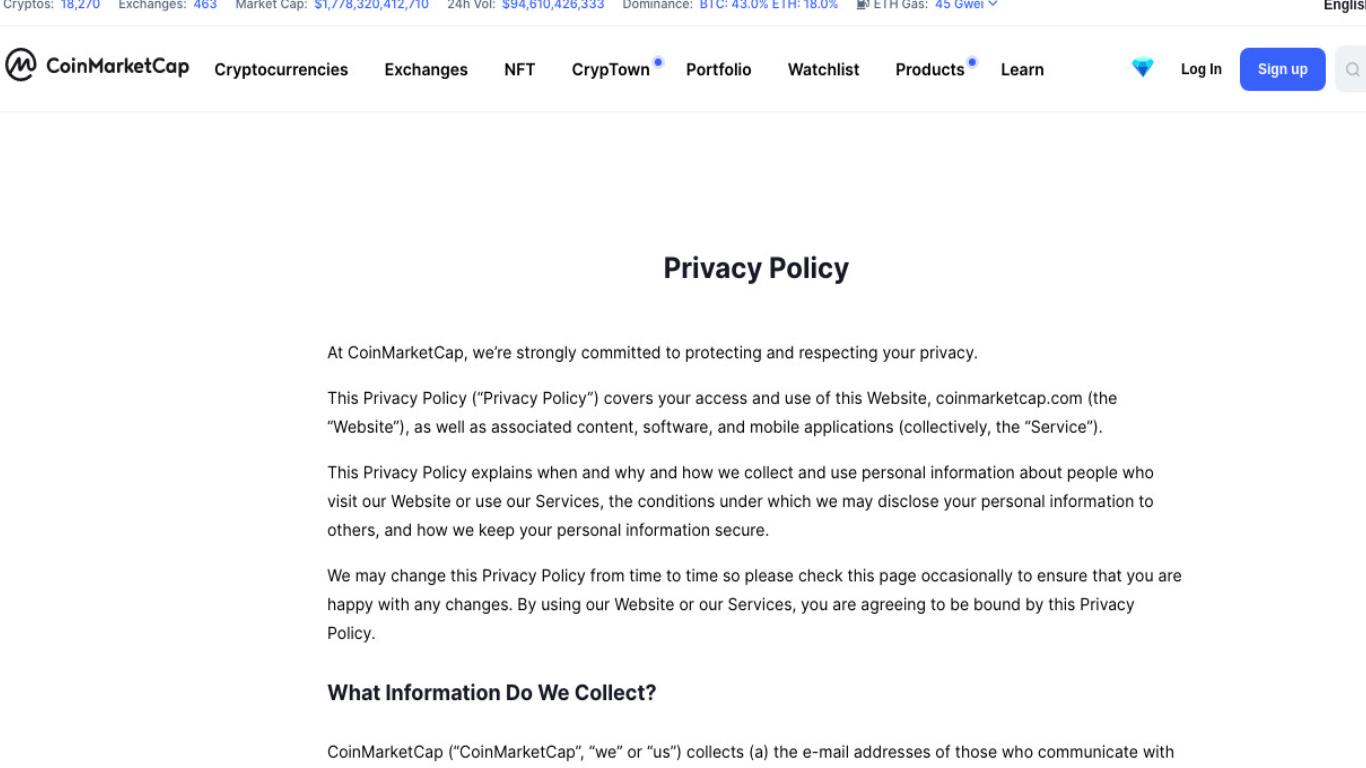 Cryptos: 18,270 Exchanges: 463 Market Cap: $1,778,320,412,710 24h Vol: $94,610,426,333 Dominance: BTC: 43.0% ETH: 18.0% ETH Gas: 45 Gwei Englis

CoinMarketCap Cryptocurrencies Exchanges NFT CrypTown Portfolio Watchlist Products Learn Log In Sign up

Privacy Policy

At CoinMarketCap, we're strongly committed to protecting and respecting your privacy.

This Privacy Policy ("Privacy Policy") covers your access and use of this Website, coinmarketcap.com (the "Website"), as well as associated content, software, and mobile applications (collectively, the "Service").

This Privacy Policy explains when and why and how we collect and use personal information about people who visit our Website or use our Services, the conditions under which we may disclose your personal information to others, and how we keep your personal information secure.

We may change this Privacy Policy from time to time so please check this page occasionally to ensure that you are happy with any changes. By using our Website or our Services, you are agreeing to be bound by this Privacy Policy.

What Information Do We Collect?

CoinMarketCap ("CoinMarketCap", "we" or "us") collects (a) the e-mail addresses of those who communicate with